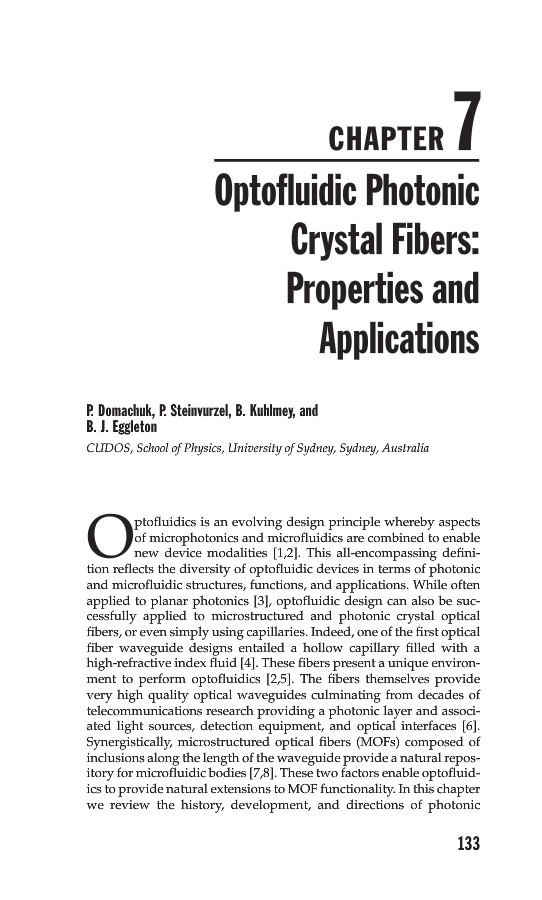 CHAPTER 7

Optofluidic Photonic Crystal Fibers: Properties and Applications

P. Domachuk, P. Steinvurzel, B. Kuhlmey, and B. J. Eggleton

CUDOS, School of Physics, University of Sydney, Sydney, Australia

Optofluidics is an evolving design principle whereby aspects of microphotonics and microfluidics are combined to enable new device modalities [1,2]. This all-encompassing definition reflects the diversity of optofluidic devices in terms of photonic and microfluidic structures, functions, and applications. While often applied to planar photonics [3], optofluidic design can also be successfully applied to microstructured and photonic crystal optical fibers, or even simply using capillaries. Indeed, one of the first optical fiber waveguide designs entailed a hollow capillary filled with a high-refractive index fluid [4]. These fibers present a unique environment to perform optofluidics [2,5]. The fibers themselves provide very high quality optical waveguides culminating from decades of telecommunications research providing a photonic layer and associated light sources, detection equipment, and optical interfaces [6]. Synergistically, microstructured optical fibers (MOFs) composed of inclusions along the length of the waveguide provide a natural repository for microfluidic bodies [7,8]. These two factors enable optofluidics to provide natural extensions to MOF functionality. In this chapter we review the history, development, and directions of photonic

133